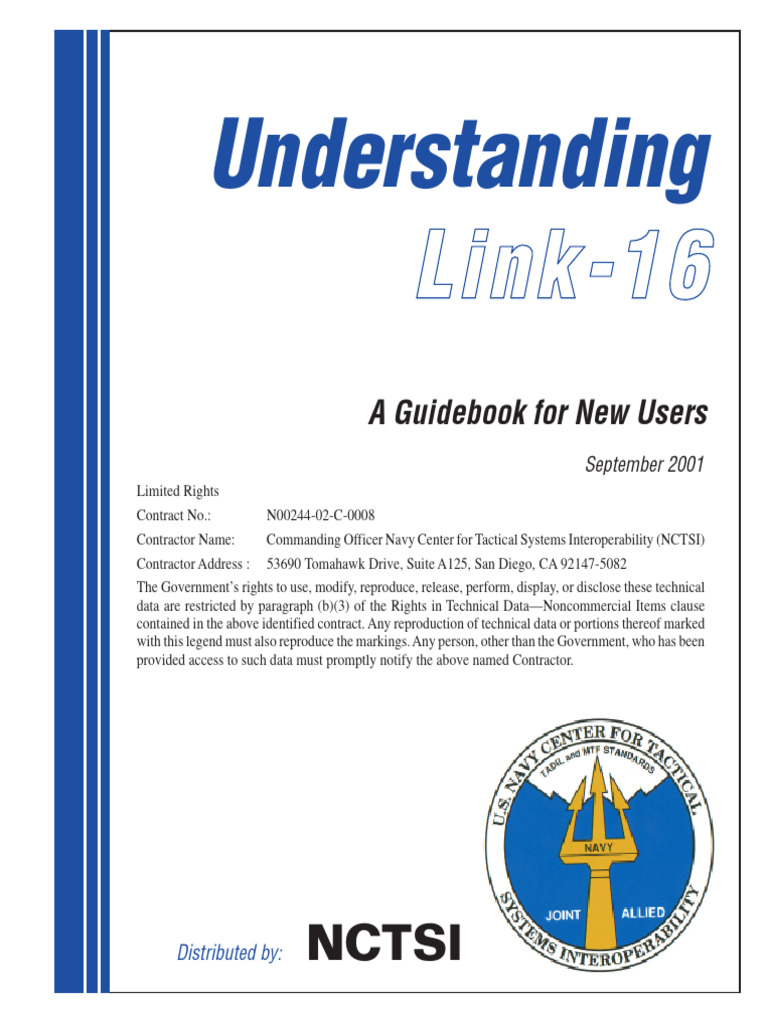 Understanding
Link-16

A Guidebook for New Users

September 2001

Limited Rights

Contract No.: N00244-02-C-0008

Contractor Name: Commanding Officer Navy Center for Tactical Systems Interoperability (NCTSI)

Contractor Address : 53690 Tomahawk Drive, Suite A125, San Diego, CA 92147-5082

The Government's rights to use, modify, reproduce, release, perform, display, or disclose these technical data are restricted by paragraph (b)(3) of the Rights in Technical Data—Noncommercial Items clause contained in the above identified contract. Any reproduction of technical data or portions thereof marked with this legend must also reproduce the markings. Any person, other than the Government, who has been provided access to such data must promptly notify the above named Contractor.

U.S. NAVY CENTER FOR TACTICAL SYSTEMS INTEROPERABILITY
TADIL and MTF STANDARDS
NAVY
JOINT
ALLIED

Distributed by: NCTSI